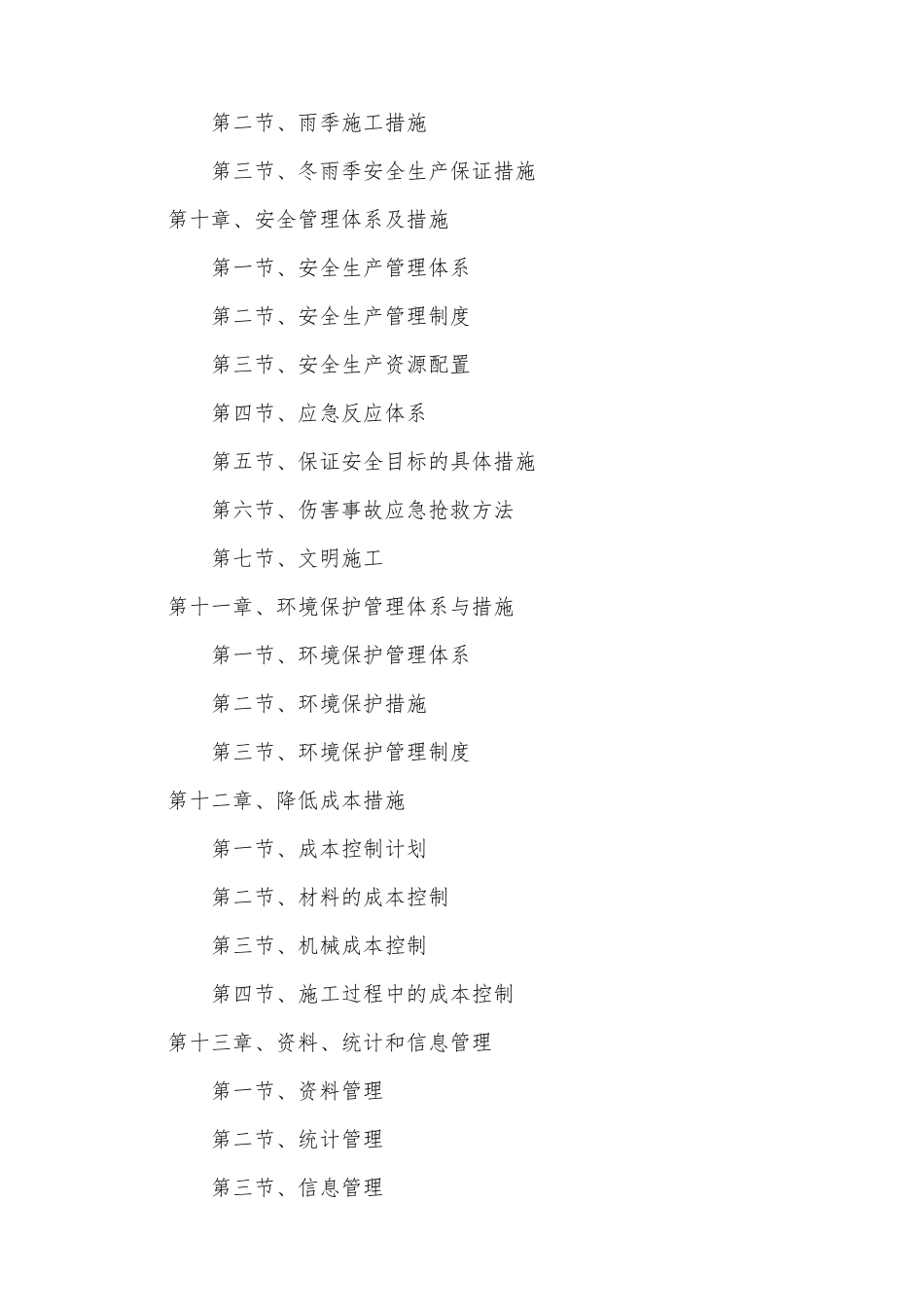 第二节、雨季施工措施

第三节、冬雨季安全生产保证措施

第十章、安全管理体系及措施

第一节、安全生产管理体系

第二节、安全生产管理制度

第三节、安全生产资源配置

第四节、应急反应体系

第五节、保证安全目标的具体措施

第六节、伤害事故应急抢救方法

第七节、文明施工

第十一章、环境保护管理体系与措施

第一节、环境保护管理体系

第二节、环境保护措施

第三节、环境保护管理制度

第十二章、降低成本措施

第一节、成本控制计划

第二节、材料的成本控制

第三节、机械成本控制

第四节、施工过程中的成本控制

第十三章、资料、统计和信息管理

第一节、资料管理

第二节、统计管理

第三节、信息管理